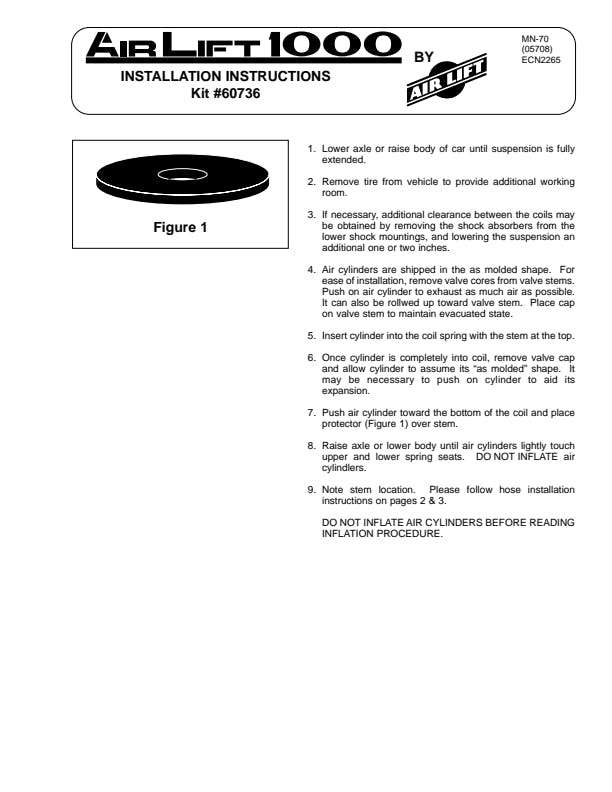 AIR LIFT 1000 BY AIR LIFT

MN-70
(05708)
ECN2265

INSTALLATION INSTRUCTIONS
Kit #60736

Figure 1

1. Lower axle or raise body of car until suspension is fully extended.

2. Remove tire from vehicle to provide additional working room.

3. If necessary, additional clearance between the coils may be obtained by removing the shock absorbers from the lower shock mountings, and lowering the suspension an additional one or two inches.

4. Air cylinders are shipped in the as molded shape. For ease of installation, remove valve cores from valve stems. Push on air cylinder to exhaust as much air as possible. It can also be rollwed up toward valve stem. Place cap on valve stem to maintain evacuated state.

5. Insert cylinder into the coil spring with the stem at the top.

6. Once cylinder is completely into coil, remove valve cap and allow cylinder to assume its "as molded" shape. It may be necessary to push on cylinder to aid its expansion.

7. Push air cylinder toward the bottom of the coil and place protector (Figure 1) over stem.

8. Raise axle or lower body until air cylinders lightly touch upper and lower spring seats. DO NOT INFLATE air cylindlers.

9. Note stem location. Please follow hose installation instructions on pages 2 & 3.

DO NOT INFLATE AIR CYLINDERS BEFORE READING INFLATION PROCEDURE.